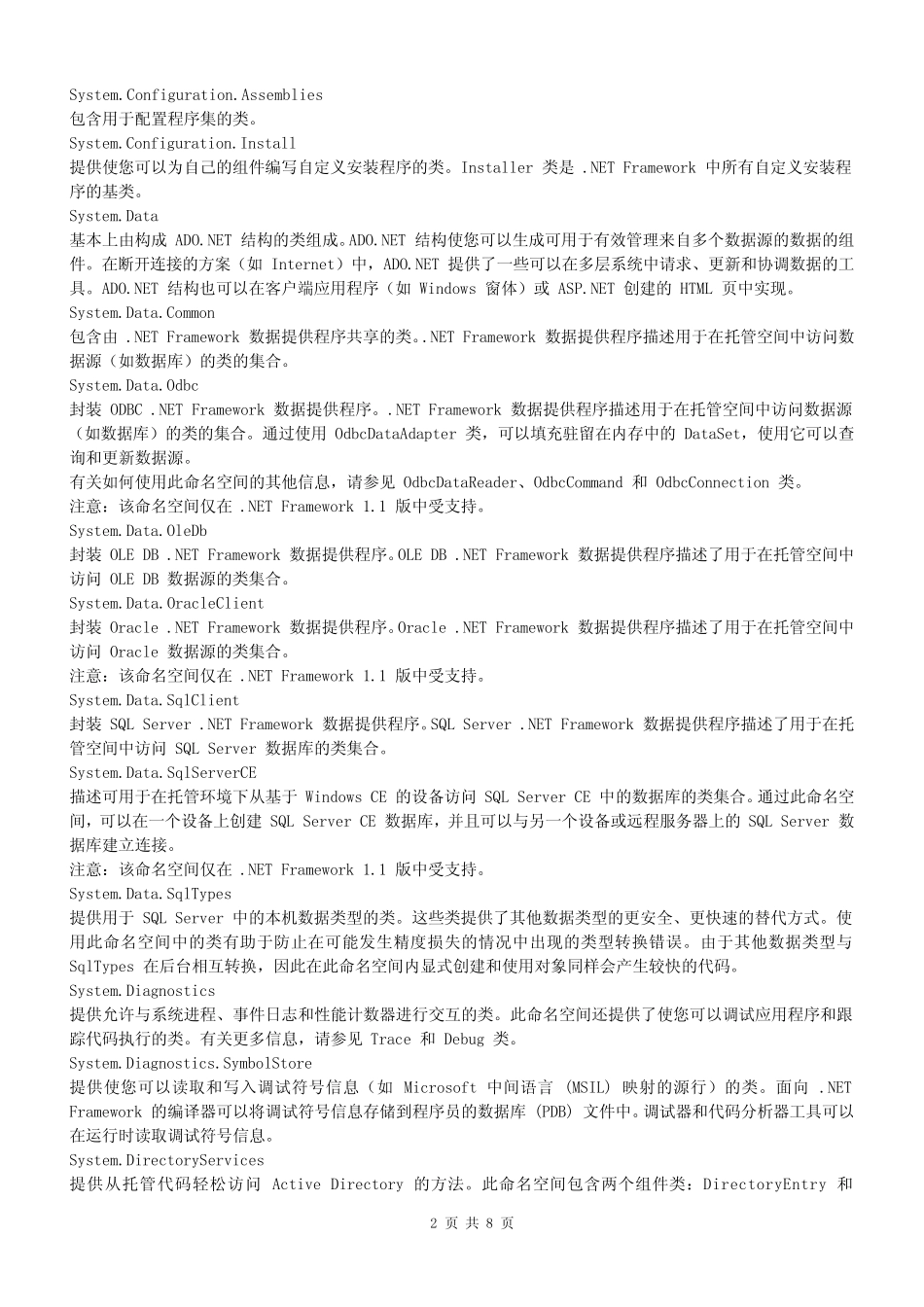 System.Configuration.Assemblies
包含用于配置程序集的类。
System.Configuration.Install
提供使您可以为自己的组件编写自定义安装程序的类。Installer 类是 .NET Framework 中所有自定义安装程序的基类。
System.Data
基本上由构成 ADO.NET 结构的类组成。ADO.NET 结构使您可以生成可用于有效管理来自多个数据源的数据的组件。在断开连接的方案（如 Internet）中，ADO.NET 提供了一些可以在多层系统中请求、更新和协调数据的工具。ADO.NET 结构也可以在客户端应用程序（如 Windows 窗体）或 ASP.NET 创建的 HTML 页中实现。
System.Data.Common
包含由 .NET Framework 数据提供程序共享的类。.NET Framework 数据提供程序描述用于在托管空间中访问数据源（如数据库）的类的集合。
System.Data.Odbc
封装 ODBC .NET Framework 数据提供程序。.NET Framework 数据提供程序描述用于在托管空间中访问数据源（如数据库）的类的集合。通过使用 OdbcDataAdapter 类，可以填充驻留在内存中的 DataSet，使用它可以查询和更新数据源。
有关如何使用此命名空间的其他信息，请参见 OdbcDataReader、OdbcCommand 和 OdbcConnection 类。
注意：该命名空间仅在 .NET Framework 1.1 版中受支持。
System.Data.OleDb
封装 OLE DB .NET Framework 数据提供程序。OLE DB .NET Framework 数据提供程序描述了用于在托管空间中访问 OLE DB 数据源的类集合。
System.Data.OracleClient
封装 Oracle .NET Framework 数据提供程序。Oracle .NET Framework 数据提供程序描述了用于在托管空间中访问 Oracle 数据源的类集合。
注意：该命名空间仅在 .NET Framework 1.1 版中受支持。
System.Data.SqlClient
封装 SQL Server .NET Framework 数据提供程序。SQL Server .NET Framework 数据提供程序描述了用于在托管空间中访问 SQL Server 数据库的类集合。
System.Data.SqlServerCE
描述可用于在托管环境下从基于 Windows CE 的设备访问 SQL Server CE 中的数据库的类集合。通过此命名空间，可以在一个设备上创建 SQL Server CE 数据库，并且可以与另一个设备或远程服务器上的 SQL Server 数据库建立连接。
注意：该命名空间仅在 .NET Framework 1.1 版中受支持。
System.Data.SqlTypes
提供用于 SQL Server 中的本机数据类型的类。这些类提供了其他数据类型的更安全、更快速的替代方式。使用此命名空间中的类有助于防止在可能发生精度损失的情况中出现的类型转换错误。由于其他数据类型与 SqlTypes 在后台相互转换，因此在此命名空间内显式创建和使用对象同样会产生较快的代码。
System.Diagnostics
提供允许与系统进程、事件日志和性能计数器进行交互的类。此命名空间还提供了使您可以调试应用程序和跟踪代码执行的类。有关更多信息，请参见 Trace 和 Debug 类。
System.Diagnostics.SymbolStore
提供使您可以读取和写入调试符号信息（如 Microsoft 中间语言 (MSIL) 映射的源行）的类。面向 .NET Framework 的编译器可以将调试符号信息存储到程序员的数据库 (PDB) 文件中。调试器和代码分析器工具可以在运行时读取调试符号信息。
System.DirectoryServices
提供从托管代码轻松访问 Active Directory 的方法。此命名空间包含两个组件类：DirectoryEntry 和

2 页 共 8 页